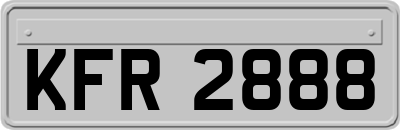 KFR 2888